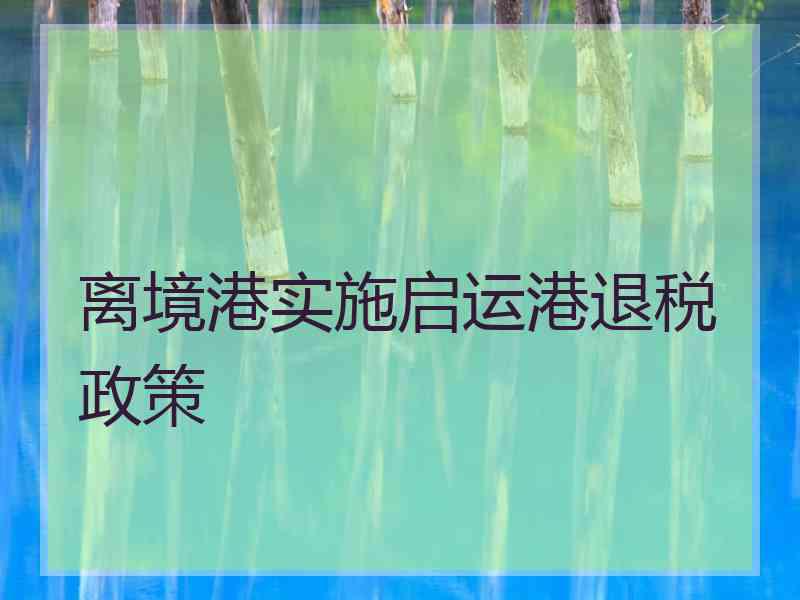 离境港实施启运港退税政策